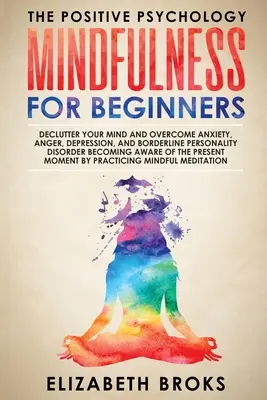 THE POSITIVE PSYCHOLOGY
MINDFULNESS
FOR BEGINNERS

DECLUTTER YOUR MIND AND OVERCOME ANXIETY, ANGER, DEPRESSION, AND BORDERLINE PERSONALITY DISORDER BECOMING AWARE OF THE PRESENT MOMENT BY PRACTICING MINDFUL MEDITATION

ELIZABETH BROKS